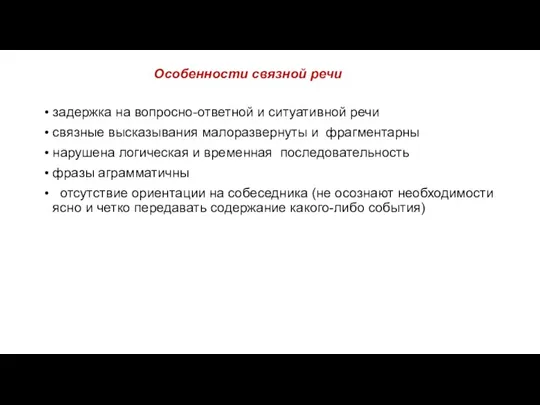 Особенности связной речи

• задержка на вопросно-ответной и ситуативной речи
• связные высказывания малоразвернуты и фрагментарны
• нарушена логическая и временная последовательность
• фразы аграмматичны
• отсутствие ориентации на собеседника (не осознают необходимости ясно и четко передавать содержание какого-либо события)